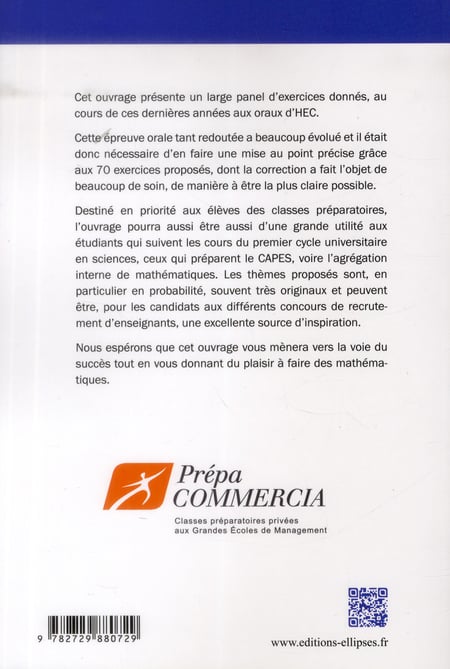 Cet ouvrage présente un large panel d'exercices donnés, au cours de ces dernières années aux oraux d'HEC.

Cette épreuve orale tant redoutée a beaucoup évolué et il était donc nécessaire d'en faire une mise au point précise grâce aux 70 exercices proposés, dont la correction a fait l'objet de beaucoup de soin, de manière à être la plus claire possible.

Destiné en priorité aux élèves des classes préparatoires, l'ouvrage pourra aussi être aussi d'une grande utilité aux étudiants qui suivent les cours du premier cycle universitaire en sciences, ceux qui préparent le CAPES, voire l'agrégation interne de mathématiques. Les thèmes proposés sont, en particulier en probabilité, souvent très originaux et peuvent être, pour les candidats aux différents concours de recrutement d'enseignants, une excellente source d'inspiration.

Nous espérons que cet ouvrage vous mènera vers la voie du succès tout en vous donnant du plaisir à faire des mathématiques.

Prépa COMMERCIA
Classes préparatoires privées aux Grandes Écoles de Management

9 782729 880729

www.editions-ellipses.fr